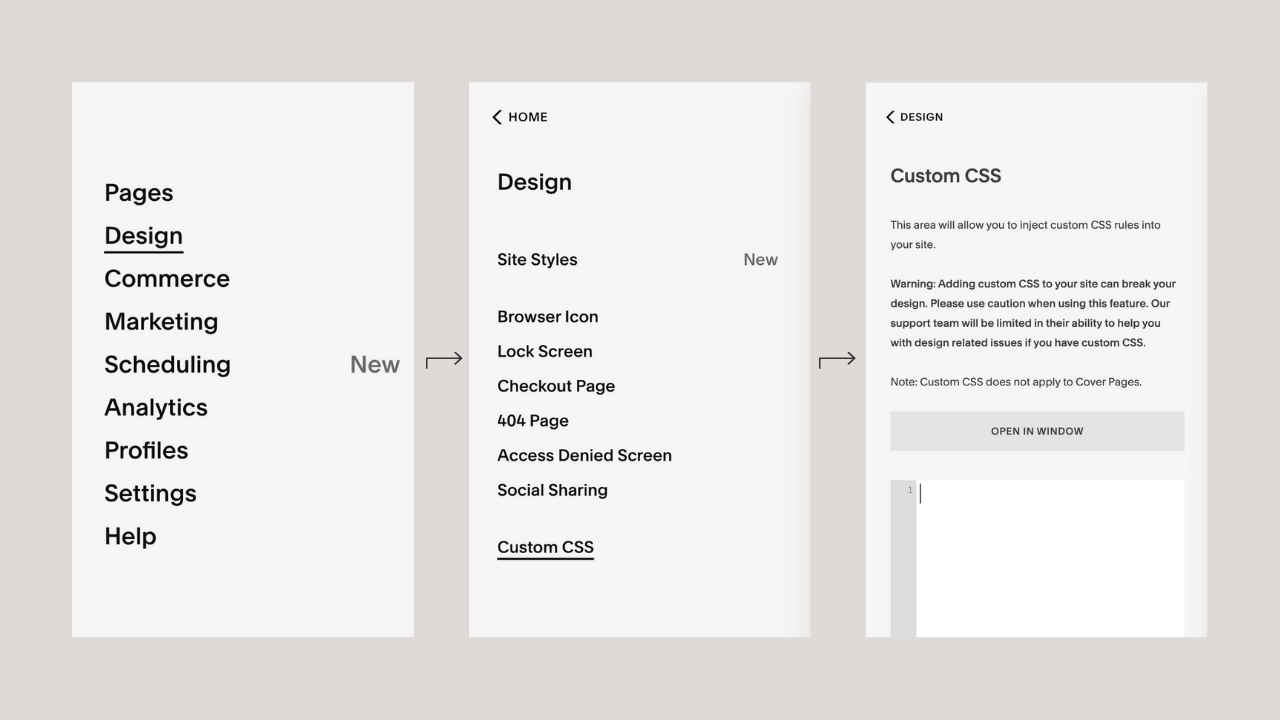 Pages
Design
Commerce
Marketing
Scheduling New
Analytics
Profiles
Settings
Help

HOME

Design

Site Styles New

Browser Icon
Lock Screen
Checkout Page
404 Page
Access Denied Screen
Social Sharing

Custom CSS

DESIGN

Custom CSS

This area will allow you to inject custom CSS rules into your site.

Warning: Adding custom CSS to your site can break your design. Please use caution when using this feature. Our support team will be limited in their ability to help you with design related issues if you have custom CSS.

Note: Custom CSS does not apply to Cover Pages.

OPEN IN WINDOW

1